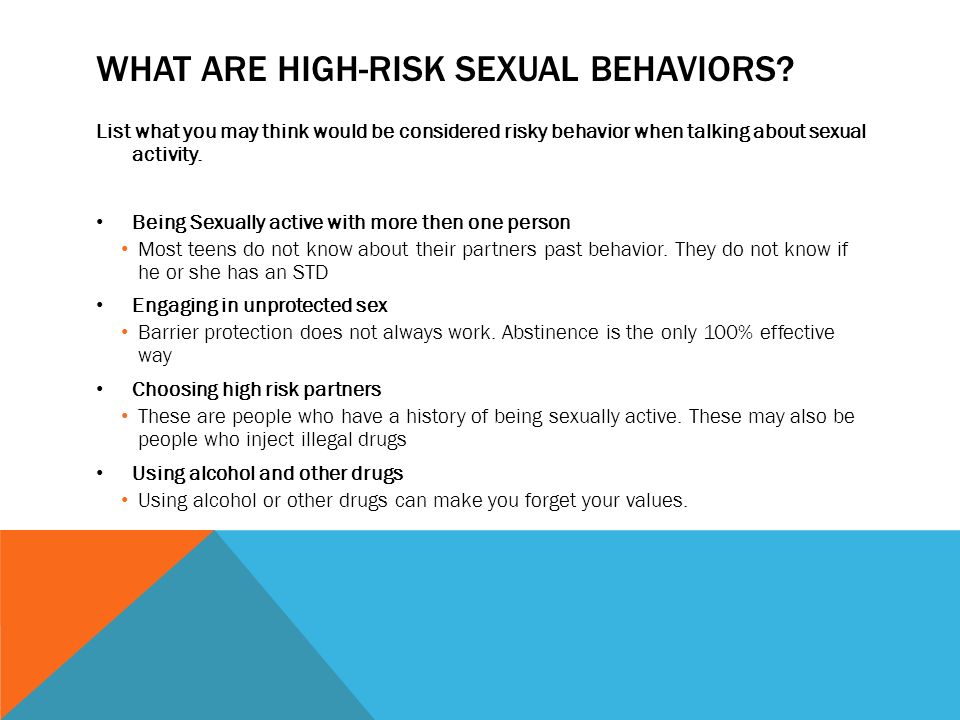 WHAT ARE HIGH-RISK SEXUAL BEHAVIORS?

List what you may think would be considered risky behavior when talking about sexual activity.

• Being Sexually active with more then one person
  • Most teens do not know about their partners past behavior. They do not know if he or she has an STD
• Engaging in unprotected sex
  • Barrier protection does not always work. Abstinence is the only 100% effective way
• Choosing high risk partners
  • These are people who have a history of being sexually active. These may also be people who inject illegal drugs
• Using alcohol and other drugs
  • Using alcohol or other drugs can make you forget your values.